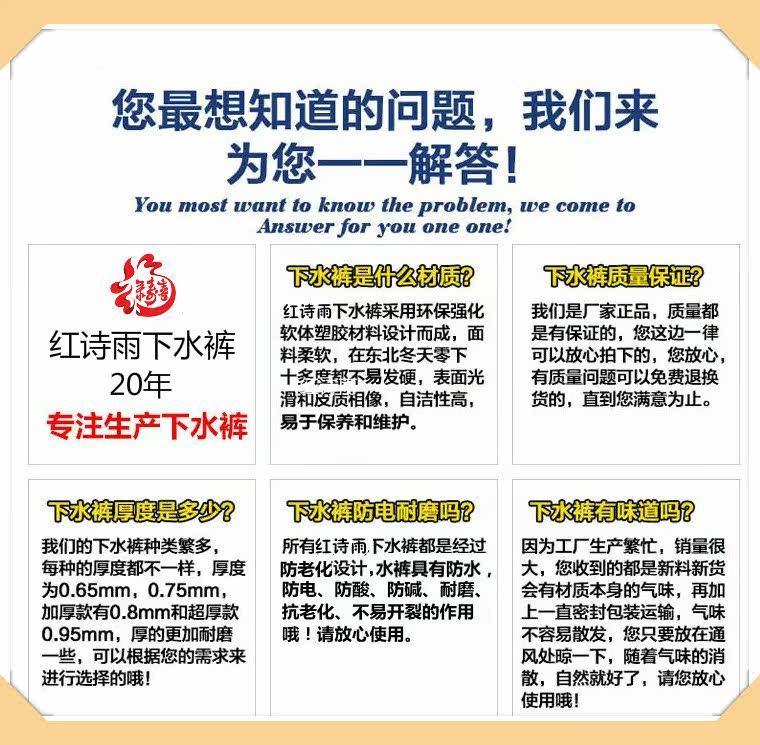 您最想知道的问题，我们来为您一一解答！

You most want to know the problem, we come to Answer for you one one!

红诗雨下水裤
20年
专注生产下水裤

下水裤是什么材质？

红诗雨下水裤采用环保强化软体塑胶材料设计而成，面料柔软，在东北冬天零下十多度都不易发硬，表面光滑和皮质相像，自洁性高，易于保养和维护。

下水裤质量保证？

我们是厂家正品，质量都是有保证的，您这边一律可以放心拍下的，您放心，有质量问题可以免费退换货的，直到您满意为止。

下水裤厚度是多少？

我们的下水裤种类繁多，每种的厚度都不一样，厚度为0.65mm，0.75mm，加厚款有0.8mm和超厚款0.95mm，厚的更加耐磨一些，可以根据您的需求来进行选择的哦！

下水裤防电耐磨吗？

所有红诗雨下水裤都是经过防老化设计，水裤具有防水，防电、防酸、防碱、耐磨、抗老化、不易开裂的作用哦！请放心使用。

下水裤有味道吗？

因为工厂生产繁忙，销量很大，您收到的都是新料新货会有材质本身的气味，再加上一直密封包装运输，气味不容易散发，您只要放在通风处晾一下，随着气味的消散，自然就好了，请您放心使用哦！